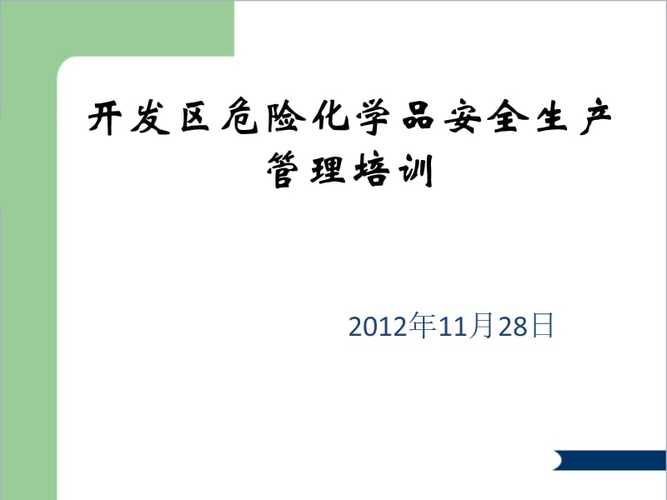 开发区危险化学品安全生产管理培训

2012年11月28日